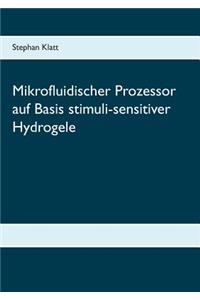 Stephan Klatt

Mikrofluidischer Prozessor auf Basis stimuli-sensitiver Hydrogele